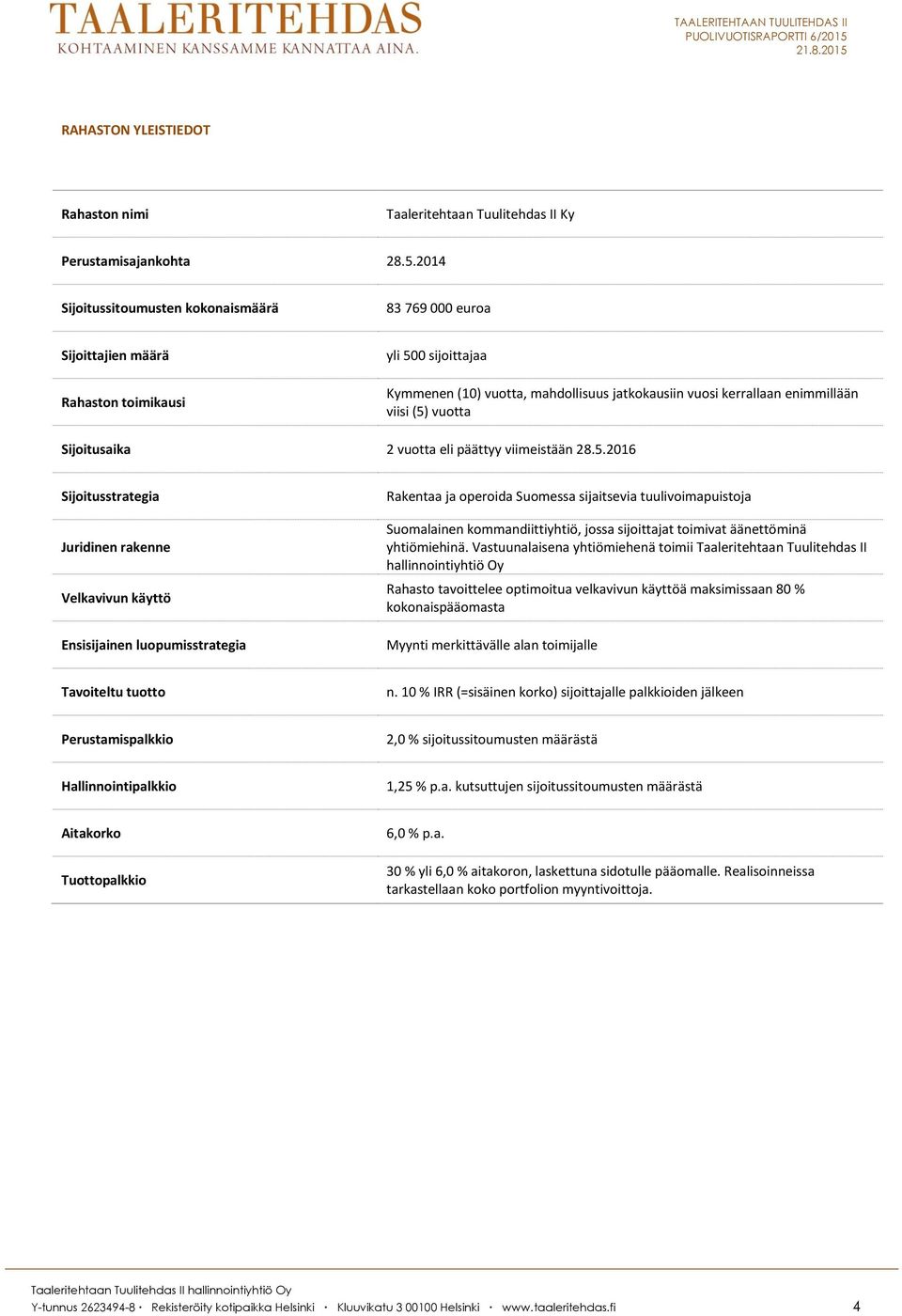 TAALERITEHDAS
KOHTAAMINEN KANSSAMME KANNATTAA AINA.

TAALERITEHTAAN TUULITEHDAS II
PUOLIVUOTISRAPORTTI 6/2015
21.8.2015

RAHASTON YLEISTIEDOT

| | |
|---|---|
| Rahaston nimi | Taaleritehtaan Tuulitehdas II Ky |
| Perustamisajankohta | 28.5.2014 |
| Sijoitussitoumusten kokonaismäärä | 83 769 000 euroa |
| Sijoittajien määrä | yli 500 sijoittajaa |
| Rahaston toimikausi | Kymmenen (10) vuotta, mahdollisuus jatkokausiin vuosi kerrallaan enimmillään viisi (5) vuotta |
| Sijoitusaika | 2 vuotta eli päättyy viimeistään 28.5.2016 |
| Sijoitusstrategia | Rakentaa ja operoida Suomessa sijaitsevia tuulivoimapuistoja |
| Juridinen rakenne | Suomalainen kommandiittiyhtiö, jossa sijoittajat toimivat äänettöminä yhtiömiehinä. Vastuunalaisena yhtiömiehenä toimii Taaleritehtaan Tuulitehdas II hallinnointiyhtiö Oy |
| Velkavivun käyttö | Rahasto tavoittelee optimoitua velkavivun käyttöä maksimissaan 80 % kokonaispääomasta |
| Ensisijainen luopumisstrategia | Myynti merkittävälle alan toimijalle |
| Tavoiteltu tuotto | n. 10 % IRR (=sisäinen korko) sijoittajalle palkkioiden jälkeen |
| Perustamispalkkio | 2,0 % sijoitussitoumusten määrästä |
| Hallinnointipalkkio | 1,25 % p.a. kutsuttujen sijoitussitoumusten määrästä |
| Aitakorko | 6,0 % p.a. |
| Tuottopalkkio | 30 % yli 6,0 % aitakoron, laskettuna sidotulle pääomalle. Realisoinneissa tarkastellaan koko portfolion myyntivoittoja. |

Taaleritehtaan Tuulitehdas II hallinnointiyhtiö Oy
Y-tunnus 2623494-8 · Rekisteröity kotipaikka Helsinki · Kluuvikatu 3 00100 Helsinki · www.taaleritehdas.fi 4